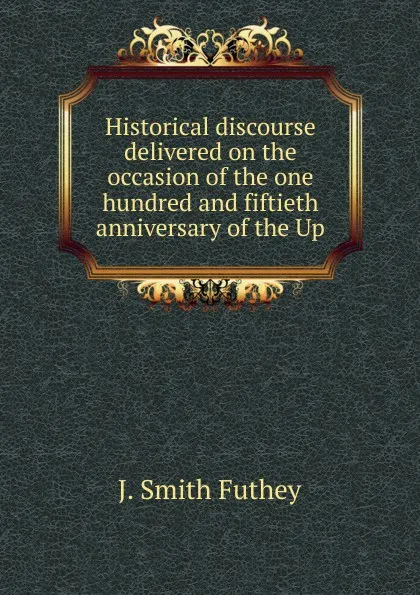 Historical discourse delivered on the occasion of the one hundred and fiftieth anniversary of the Up

J. Smith Futhey